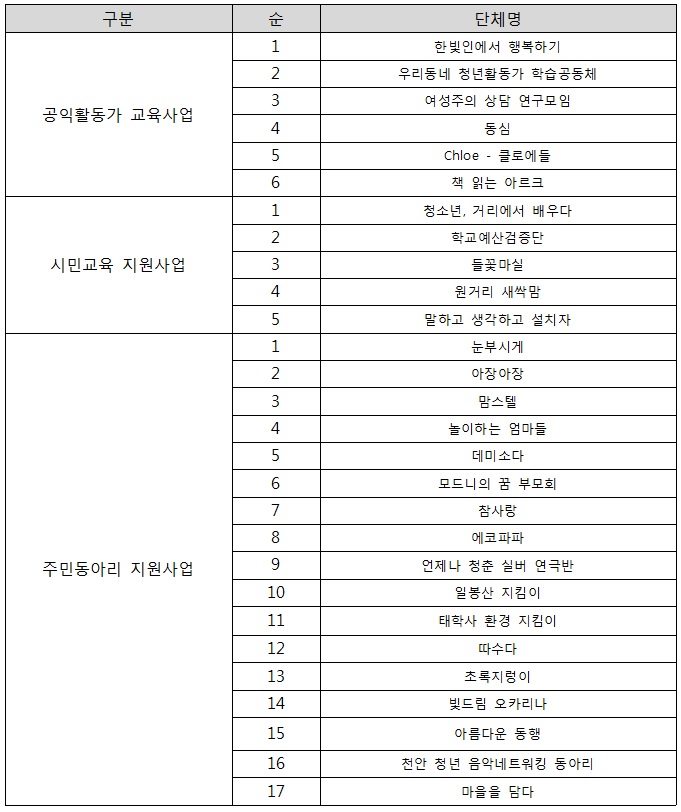 | 구분 | 순 | 단체명 |
|---|---|---|
| 공익활동가 교육사업 | 1 | 한빛인에서 행복하기 |
| | 2 | 우리동네 청년활동가 학습공동체 |
| | 3 | 여성주의 상담 연구모임 |
| | 4 | 동심 |
| | 5 | Chloe - 클로에들 |
| | 6 | 책 읽는 아르크 |
| 시민교육 지원사업 | 1 | 청소년, 거리에서 배우다 |
| | 2 | 학교예산검증단 |
| | 3 | 들꽃마실 |
| | 4 | 원거리 새싹맘 |
| | 5 | 말하고 생각하고 설치자 |
| 주민동아리 지원사업 | 1 | 눈부시게 |
| | 2 | 아장아장 |
| | 3 | 맘스텔 |
| | 4 | 놀이하는 엄마들 |
| | 5 | 데미소다 |
| | 6 | 모드니의 꿈 부모회 |
| | 7 | 참사랑 |
| | 8 | 에코파파 |
| | 9 | 언제나 청춘 실버 연극반 |
| | 10 | 일봉산 지킴이 |
| | 11 | 태학사 환경 지킴이 |
| | 12 | 따수다 |
| | 13 | 초록지렁이 |
| | 14 | 빛드림 오카리나 |
| | 15 | 아름다운 동행 |
| | 16 | 천안 청년 음악네트워킹 동아리 |
| | 17 | 마을을 담다 |